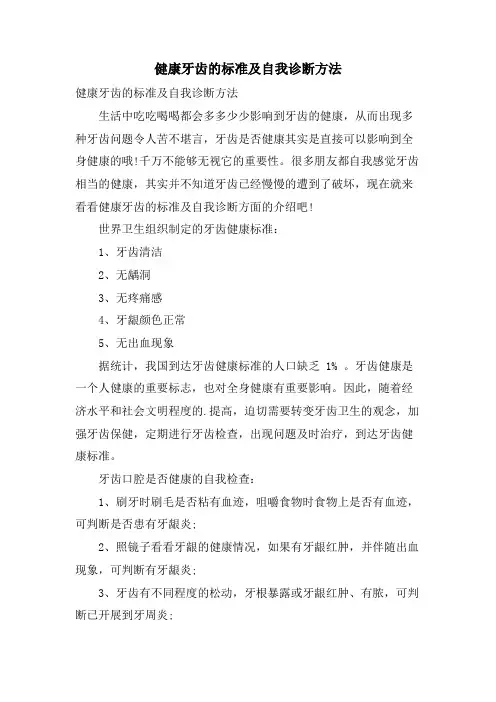 健康牙齿的标准及自我诊断方法

健康牙齿的标准及自我诊断方法

生活中吃吃喝喝都会多多少少影响到牙齿的健康，从而出现多种牙齿问题令人苦不堪言，牙齿是否健康其实是直接可以影响到全身健康的哦!千万不能够无视它的重要性。很多朋友都自我感觉牙齿相当的健康，其实并不知道牙齿已经慢慢的遭到了破坏，现在就来看看健康牙齿的标准及自我诊断方面的介绍吧!

世界卫生组织制定的牙齿健康标准：

1、牙齿清洁

2、无龋洞

3、无疼痛感

4、牙龈颜色正常

5、无出血现象

据统计，我国到达牙齿健康标准的人口缺乏 1% 。牙齿健康是一个人健康的重要标志，也对全身健康有重要影响。因此，随着经济水平和社会文明程度的.提高，迫切需要转变牙齿卫生的观念，加强牙齿保健，定期进行牙齿检查，出现问题及时治疗，到达牙齿健康标准。

牙齿口腔是否健康的自我检查：

1、刷牙时刷毛是否粘有血迹，咀嚼食物时食物上是否有血迹，可判断是否患有牙龈炎;

2、照镜子看看牙龈的健康情况，如果有牙龈红肿，并伴随出血现象，可判断有牙龈炎;

3、牙齿有不同程度的松动，牙根暴露或牙龈红肿、有脓，可判断已开展到牙周炎;